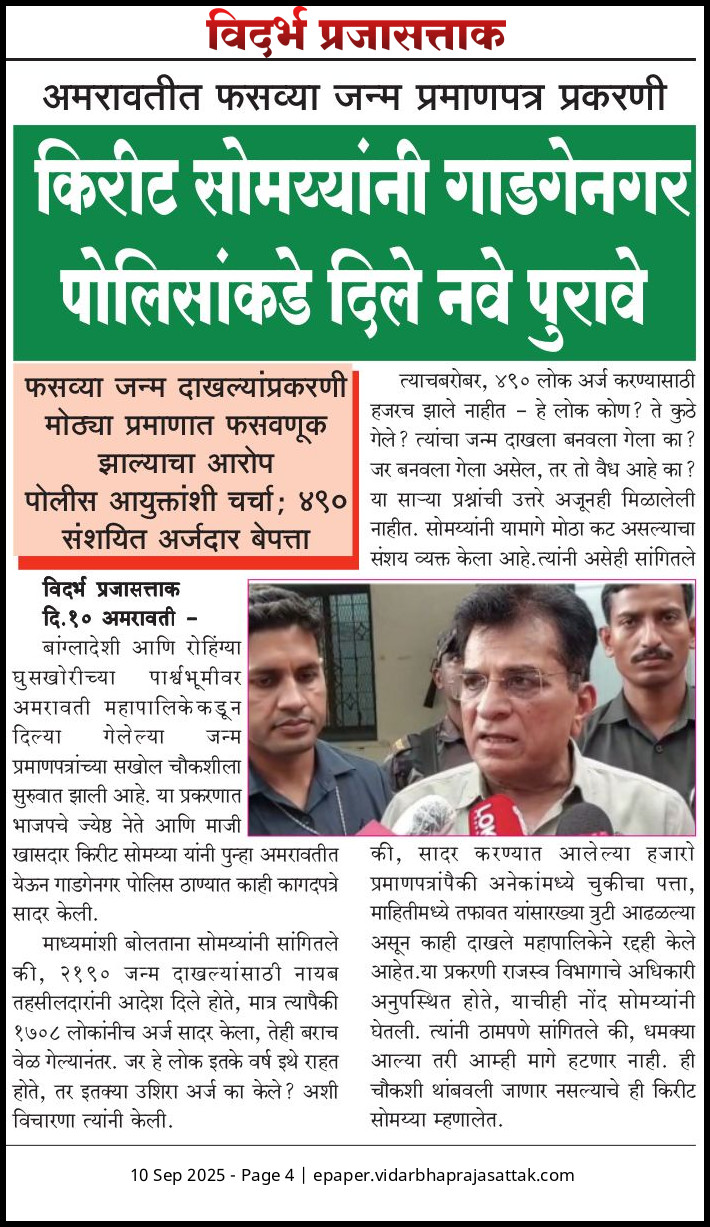 विदर्भ प्रजासत्ताक

अमरावतीत फसव्या जन्म प्रमाणपत्र प्रकरणी

किरीट सोमय्यांनी गाडगेनगर पोलिसांकडे दिले नवे पुरावे

फसव्या जन्म दाखल्यांप्रकरणी मोठ्या प्रमाणात फसवणूक झाल्याचा आरोप
पोलीस आयुक्तांशी चर्चा; ४९० संशयित अर्जदार बेपत्ता

विदर्भ प्रजासत्ताक
दि.१० अमरावती –

बांग्लादेशी आणि रोहिंग्या घुसखोरीच्या पार्श्वभूमीवर अमरावती महापालिकेकडून दिल्या गेलेल्या जन्म प्रमाणपत्रांच्या सखोल चौकशीला सुरुवात झाली आहे. या प्रकरणात भाजपचे ज्येष्ठ नेते आणि माजी खासदार किरीट सोमय्या यांनी पुन्हा अमरावतीत येऊन गाडगेनगर पोलिस ठाण्यात काही कागदपत्रे सादर केली.

माध्यमांशी बोलताना सोमय्यांनी सांगितले की, २१९० जन्म दाखल्यांसाठी नायब तहसीलदारांनी आदेश दिले होते, मात्र त्यापैकी १७०८ लोकांनीच अर्ज सादर केला, तेही बराच वेळ गेल्यानंतर. जर हे लोक इतके वर्ष इथे राहत होते, तर इतक्या उशिरा अर्ज का केले? अशी विचारणा त्यांनी केली.

त्याचबरोबर, ४९० लोक अर्ज करण्यासाठी हजरच झाले नाहीत – हे लोक कोण? ते कुठे गेले? त्यांचा जन्म दाखला बनवला गेला का? जर बनवला गेला असेल, तर तो वैध आहे का? या साऱ्या प्रश्नांची उत्तरे अजूनही मिळालेली नाहीत. सोमय्यांनी यामागे मोठा कट असल्याचा संशय व्यक्त केला आहे.त्यांनी असेही सांगितले की, सादर करण्यात आलेल्या हजारो प्रमाणपत्रांपैकी अनेकांमध्ये चुकीचा पत्ता, माहितीमध्ये तफावत यांसारख्या त्रुटी आढळल्या असून काही दाखले महापालिकेने रद्दही केले आहेत.या प्रकरणी राजस्व विभागाचे अधिकारी अनुपस्थित होते, याचीही नोंद सोमय्यांनी घेतली. त्यांनी ठामपणे सांगितले की, धमक्या आल्या तरी आम्ही मागे हटणार नाही. ही चौकशी थांबवली जाणार नसल्याचे ही किरीट सोमय्या म्हणालेत.

10 Sep 2025 - Page 4 | epaper.vidarbhaprajasattak.com